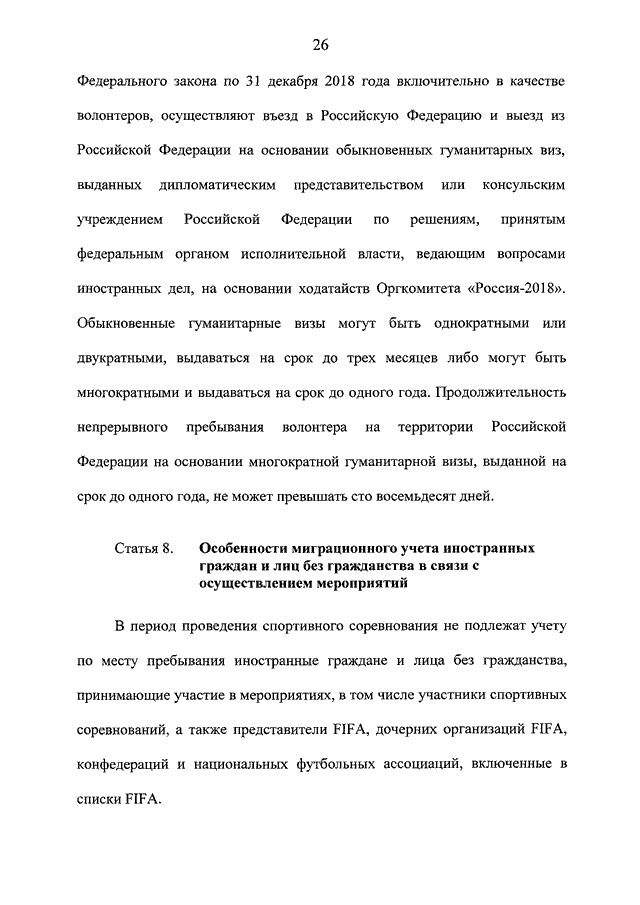 26

Федерального закона по 31 декабря 2018 года включительно в качестве волонтеров, осуществляют въезд в Российскую Федерацию и выезд из Российской Федерации на основании обыкновенных гуманитарных виз, выданных дипломатическим представительством или консульским учреждением Российской Федерации по решениям, принятым федеральным органом исполнительной власти, ведающим вопросами иностранных дел, на основании ходатайств Оргкомитета «Россия-2018». Обыкновенные гуманитарные визы могут быть однократными или двукратными, выдаваться на срок до трех месяцев либо могут быть многократными и выдаваться на срок до одного года. Продолжительность непрерывного пребывания волонтера на территории Российской Федерации на основании многократной гуманитарной визы, выданной на срок до одного года, не может превышать сто восемьдесят дней.

Статья 8. Особенности миграционного учета иностранных граждан и лиц без гражданства в связи с осуществлением мероприятий

В период проведения спортивного соревнования не подлежат учету по месту пребывания иностранные граждане и лица без гражданства, принимающие участие в мероприятиях, в том числе участники спортивных соревнований, а также представители FIFA, дочерних организаций FIFA, конфедераций и национальных футбольных ассоциаций, включенные в списки FIFA.